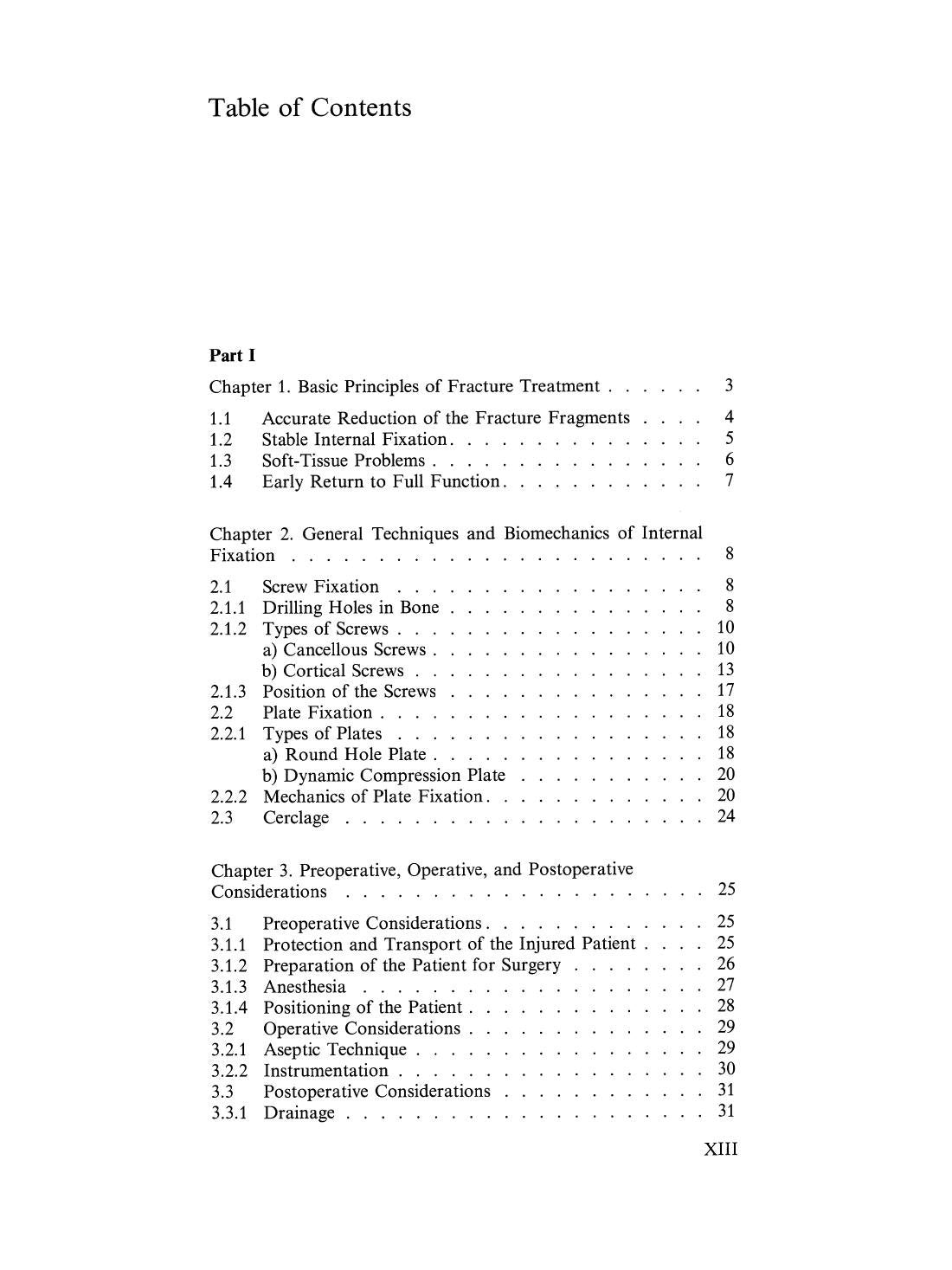 Table of Contents

Part I

Chapter 1. Basic Principles of Fracture Treatment 3

1.1 Accurate Reduction of the Fracture Fragments 4
1.2 Stable Internal Fixation 5
1.3 Soft-Tissue Problems 6
1.4 Early Return to Full Function 7

Chapter 2. General Techniques and Biomechanics of Internal Fixation 8

2.1 Screw Fixation 8
2.1.1 Drilling Holes in Bone 8
2.1.2 Types of Screws 10
a) Cancellous Screws 10
b) Cortical Screws 13
2.1.3 Position of the Screws 17
2.2 Plate Fixation 18
2.2.1 Types of Plates 18
a) Round Hole Plate 18
b) Dynamic Compression Plate 20
2.2.2 Mechanics of Plate Fixation 20
2.3 Cerclage 24

Chapter 3. Preoperative, Operative, and Postoperative Considerations 25

3.1 Preoperative Considerations 25
3.1.1 Protection and Transport of the Injured Patient 25
3.1.2 Preparation of the Patient for Surgery 26
3.1.3 Anesthesia 27
3.1.4 Positioning of the Patient 28
3.2 Operative Considerations 29
3.2.1 Aseptic Technique 29
3.2.2 Instrumentation 30
3.3 Postoperative Considerations 31
3.3.1 Drainage 31

XIII